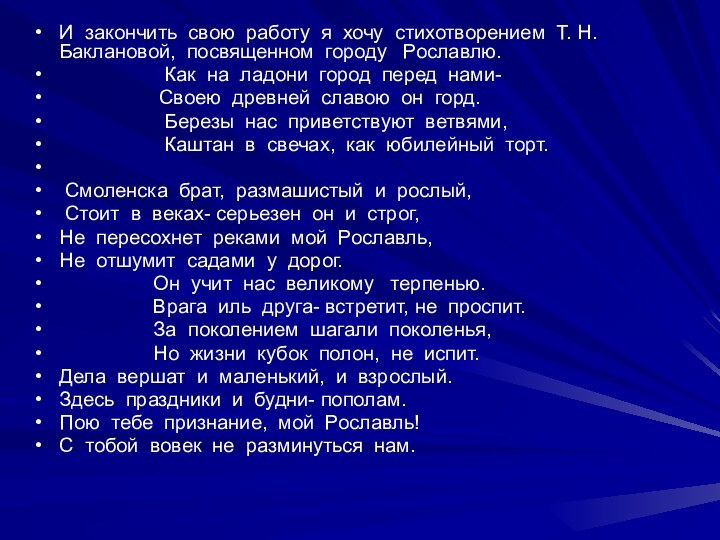 • И закончить свою работу я хочу стихотворением Т. Н. Баклановой, посвященном городу Рославлю.
• Как на ладони город перед нами-
• Своею древней славою он горд.
• Березы нас приветствуют ветвями,
• Каштан в свечах, как юбилейный торт.
•
• Смоленска брат, размашистый и рослый,
• Стоит в веках- серьезен он и строг,
• Не пересохнет реками мой Рославль,
• Не отшумит садами у дорог.
• Он учит нас великому терпенью.
• Врага иль друга- встретит, не проспит.
• За поколением шагали поколенья,
• Но жизни кубок полон, не испит.
• Дела вершат и маленький, и взрослый.
• Здесь праздники и будни- пополам.
• Пою тебе признание, мой Рославль!
• С тобой вовек не разминуться нам.